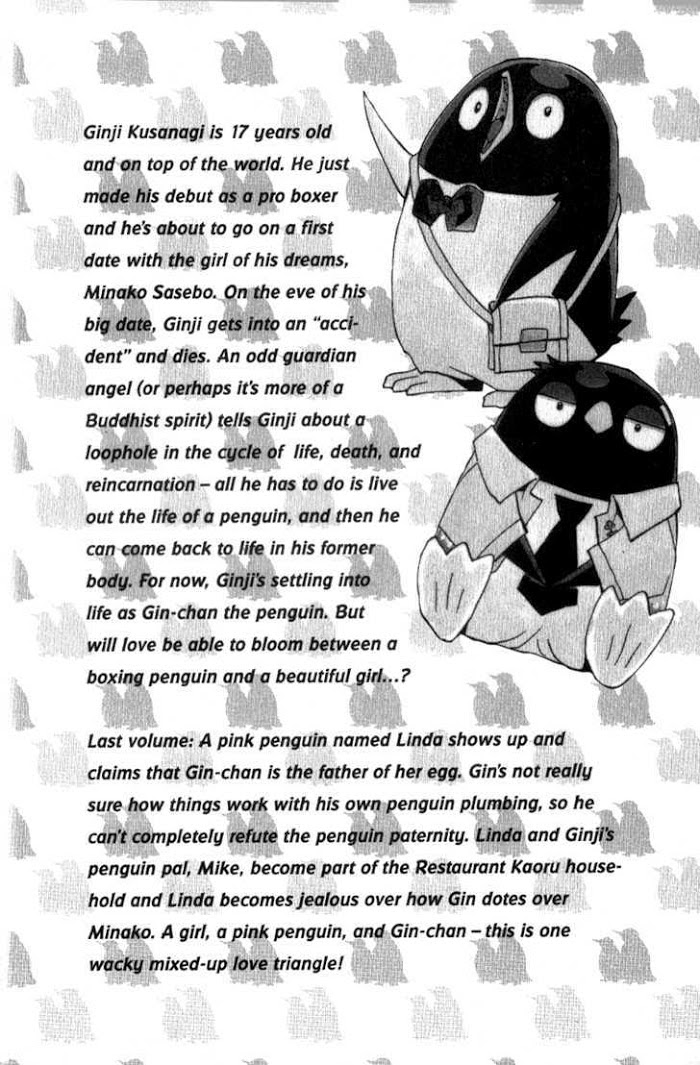 Ginji Kusanagi is 17 years old and on top of the world. He just made his debut as a pro boxer and he's about to go on a first date with the girl of his dreams, Minako Sasebo. On the eve of his big date, Ginji gets into an "accident" and dies. An odd guardian angel (or perhaps it's more of a Buddhist spirit) tells Ginji about a loophole in the cycle of life, death, and reincarnation – all he has to do is live out the life of a penguin, and then he can come back to life in his former body. For now, Ginji's settling into life as Gin-chan the penguin. But will love be able to bloom between a boxing penguin and a beautiful girl...?

Last volume: A pink penguin named Linda shows up and claims that Gin-chan is the father of her egg. Gin's not really sure how things work with his own penguin plumbing, so he can't completely refute the penguin paternity. Linda and Ginji's penguin pal, Mike, become part of the Restaurant Kaoru household and Linda becomes jealous over how Gin dotes over Minako. A girl, a pink penguin, and Gin-chan – this is one wacky mixed-up love triangle!